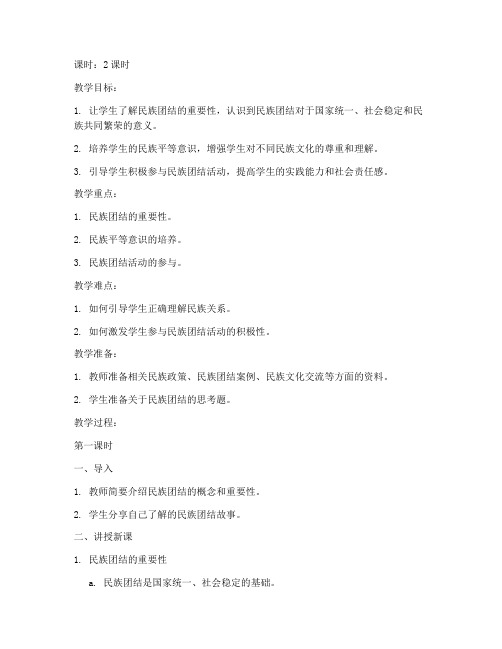 课时：2 课时

教学目标：

1. 让学生了解民族团结的重要性，认识到民族团结对于国家统一、社会稳定和民族共同繁荣的意义。

2. 培养学生的民族平等意识，增强学生对不同民族文化的尊重和理解。

3. 引导学生积极参与民族团结活动，提高学生的实践能力和社会责任感。

教学重点：

1. 民族团结的重要性。

2. 民族平等意识的培养。

3. 民族团结活动的参与。

教学难点：

1. 如何引导学生正确理解民族关系。

2. 如何激发学生参与民族团结活动的积极性。

教学准备：

1. 教师准备相关民族政策、民族团结案例、民族文化交流等方面的资料。

2. 学生准备关于民族团结的思考题。

教学过程：

第一课时

一、导入

1. 教师简要介绍民族团结的概念和重要性。

2. 学生分享自己了解的民族团结故事。

二、讲授新课

1. 民族团结的重要性

a. 民族团结是国家统一、社会稳定的基础。